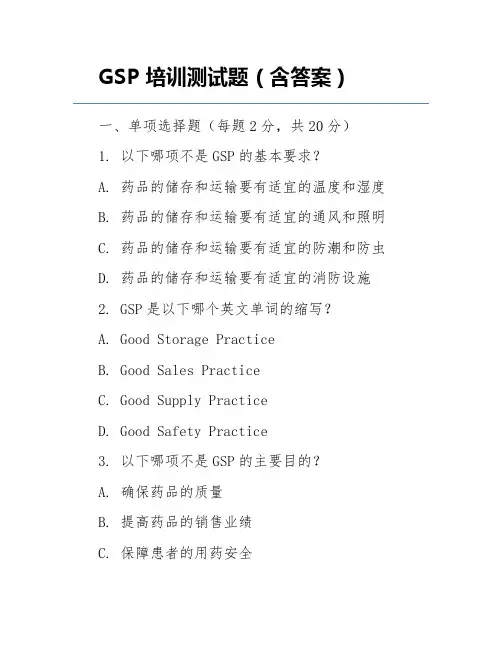 GSP 培训测试题（含答案）

一、单项选择题（每题 2 分，共 20 分）

1. 以下哪项不是 GSP 的基本要求？

A. 药品的储存和运输要有适宜的温度和湿度

B. 药品的储存和运输要有适宜的通风和照明

C. 药品的储存和运输要有适宜的防潮和防虫

D. 药品的储存和运输要有适宜的消防设施

2. GSP 是以下哪个英文单词的缩写？

A. Good Storage Practice

B. Good Sales Practice

C. Good Supply Practice

D. Good Safety Practice

3. 以下哪项不是 GSP 的主要目的？

A. 确保药品的质量

B. 提高药品的销售业绩

C. 保障患者的用药安全